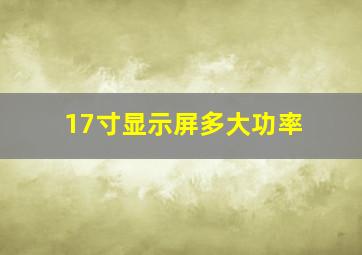 17寸显示屏多大功率